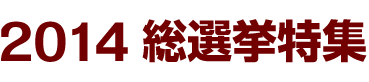 2014 総選挙特集